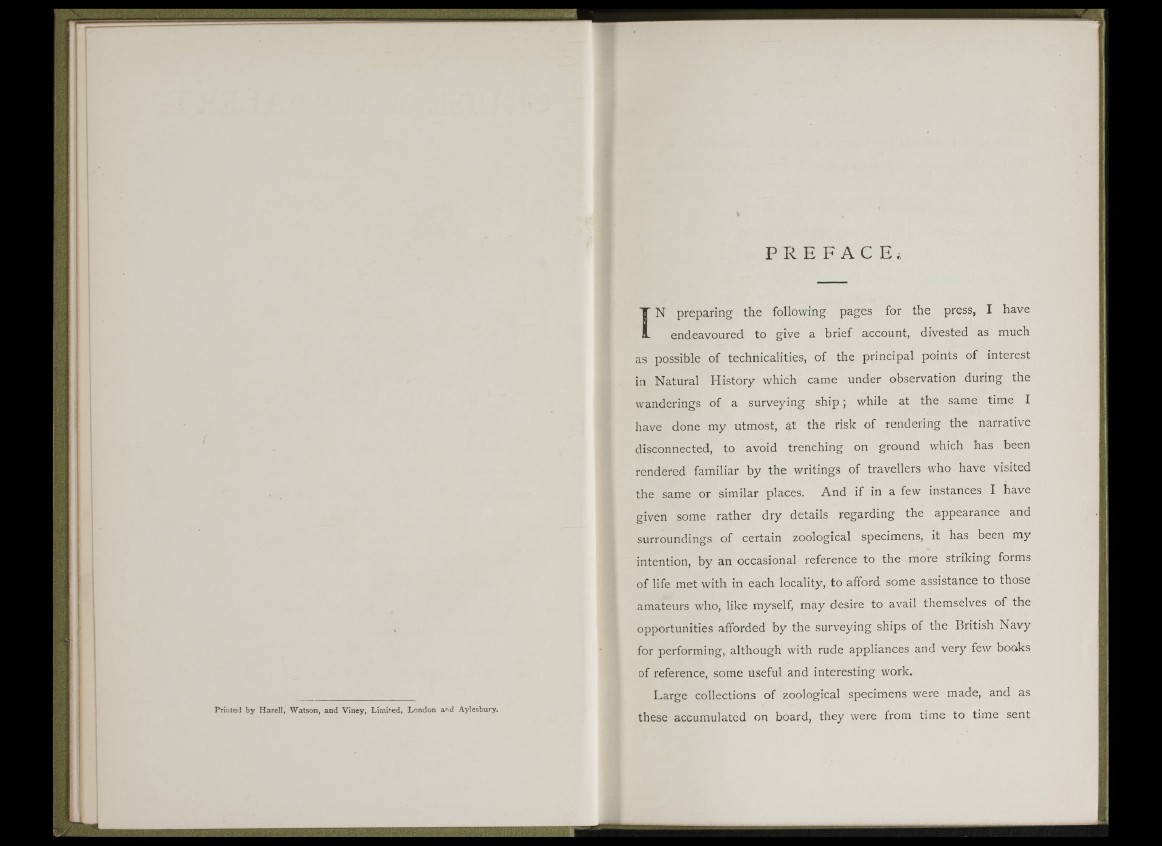 Printed by Hazell, Watson, and Viney, Limited, London and Aylesbury.

PREFACE.

IN preparing the following pages for the press, I have endeavoured to give a brief account, divested as much as possible of technicalities, of the principal points of interest in Natural History which came under observation during the wanderings of a surveying ship; while at the same time I have done my utmost, at the risk of rendering the narrative disconnected, to avoid trenching on ground which has been rendered familiar by the writings of travellers who have visited the same or similar places. And if in a few instances I have given some rather dry details regarding the appearance and surroundings of certain zoological specimens, it has been my intention, by an occasional reference to the more striking forms of life met with in each locality, to afford some assistance to those amateurs who, like myself, may desire to avail themselves of the opportunities afforded by the surveying ships of the British Navy for performing, although with rude appliances and very few books of reference, some useful and interesting work.

Large collections of zoological specimens were made, and as these accumulated on board, they were from time to time sent